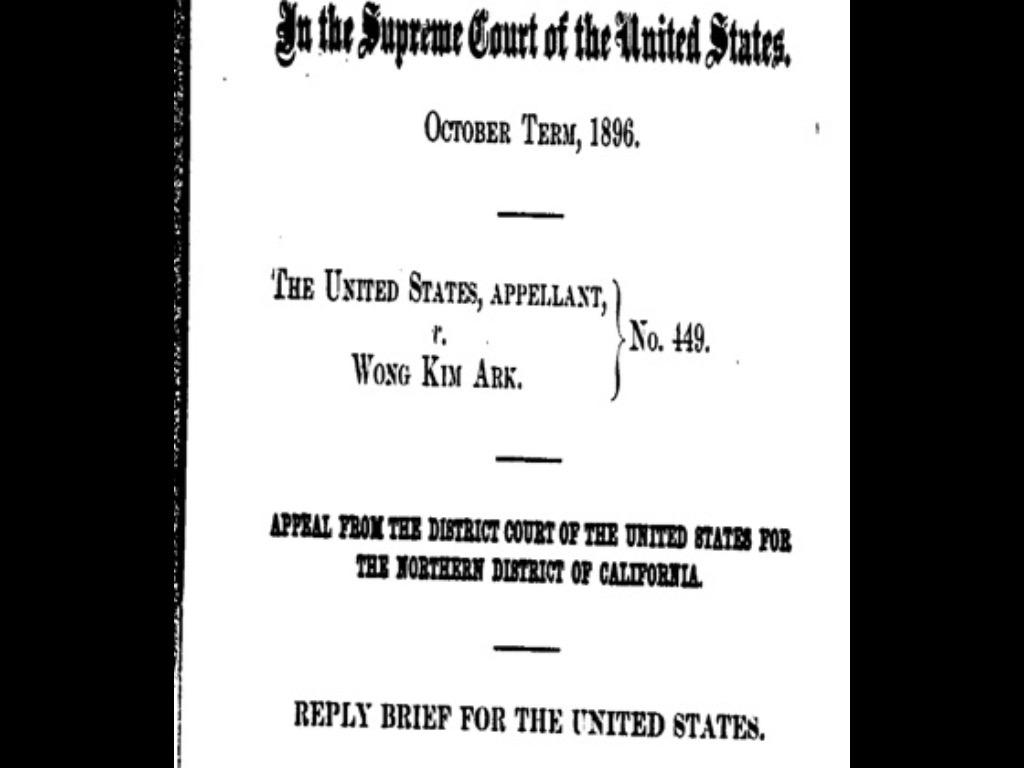 In the Supreme Court of the United States.

October Term, 1896.

The United States, appellant,
v.
Wong Kim Ark.
No. 449.

APPEAL FROM THE DISTRICT COURT OF THE UNITED STATES FOR THE NORTHERN DISTRICT OF CALIFORNIA.

REPLY BRIEF FOR THE UNITED STATES.